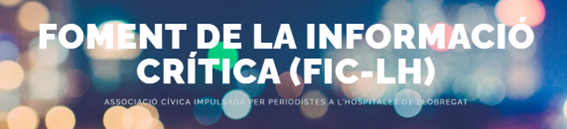 FOMENT DE LA INFORMACIÓ CRÍTICA (FIC-LH)

ASSOCIACIÓ CÍVICA IMPULSADA PER PERIODISTES A L'HOSPITALET DE LLOBREGAT